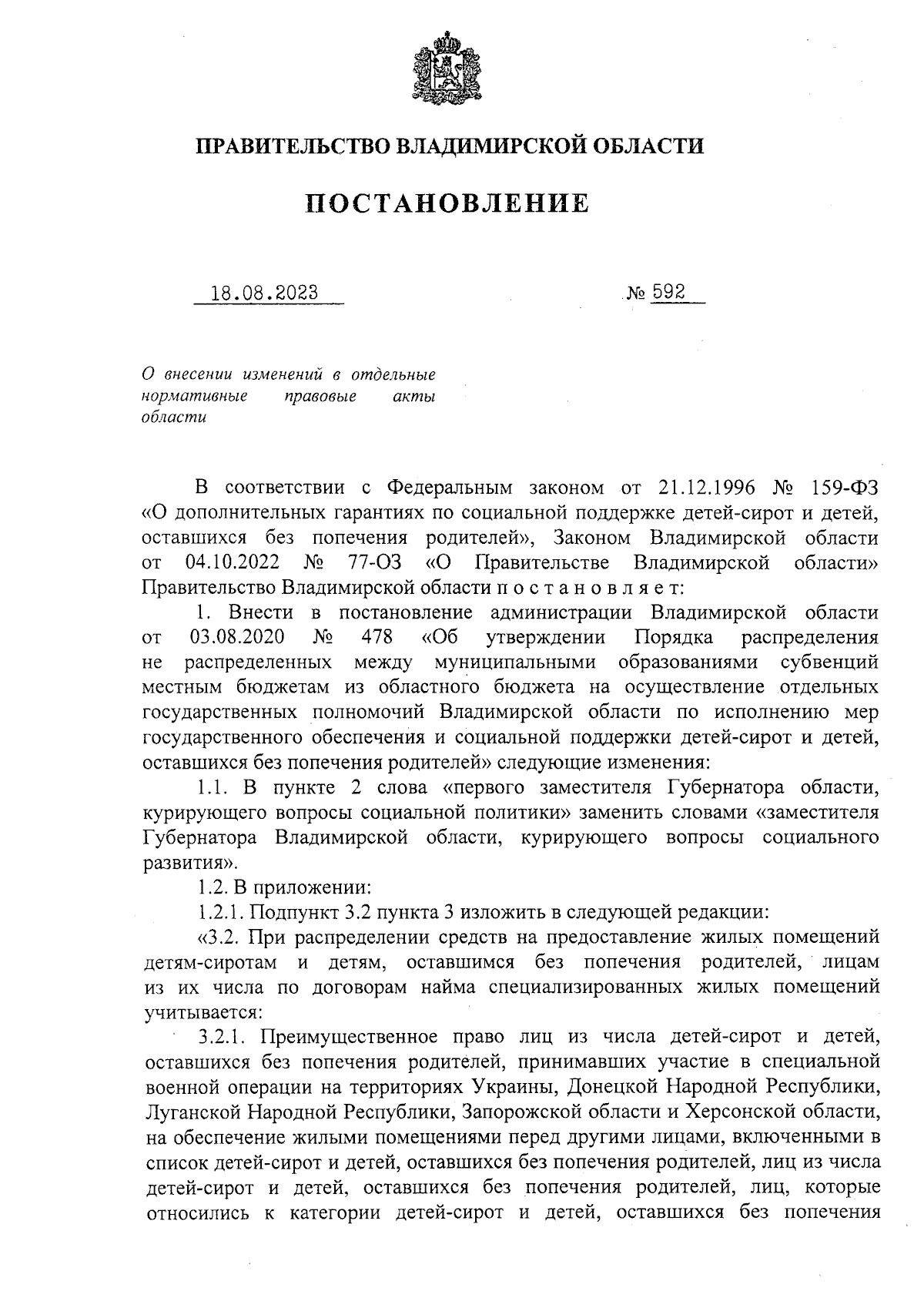 ПРАВИТЕЛЬСТВО ВЛАДИМИРСКОЙ ОБЛАСТИ

ПОСТАНОВЛЕНИЕ

18.08.2023 № 592

О внесении изменений в отдельные нормативные правовые акты области

В соответствии с Федеральным законом от 21.12.1996 № 159-ФЗ «О дополнительных гарантиях по социальной поддержке детей-сирот и детей, оставшихся без попечения родителей», Законом Владимирской области от 04.10.2022 № 77-ОЗ «О Правительстве Владимирской области» Правительство Владимирской области п о с т а н о в л я е т:

1. Внести в постановление администрации Владимирской области от 03.08.2020 № 478 «Об утверждении Порядка распределения не распределенных между муниципальными образованиями субвенций местным бюджетам из областного бюджета на осуществление отдельных государственных полномочий Владимирской области по исполнению мер государственного обеспечения и социальной поддержки детей-сирот и детей, оставшихся без попечения родителей» следующие изменения:

1.1. В пункте 2 слова «первого заместителя Губернатора области, курирующего вопросы социальной политики» заменить словами «заместителя Губернатора Владимирской области, курирующего вопросы социального развития».

1.2. В приложении:

1.2.1. Подпункт 3.2 пункта 3 изложить в следующей редакции:

«3.2. При распределении средств на предоставление жилых помещений детям-сиротам и детям, оставшимся без попечения родителей, лицам из их числа по договорам найма специализированных жилых помещений учитывается:

3.2.1. Преимущественное право лиц из числа детей-сирот и детей, оставшихся без попечения родителей, принимавших участие в специальной военной операции на территориях Украины, Донецкой Народной Республики, Луганской Народной Республики, Запорожской области и Херсонской области, на обеспечение жилыми помещениями перед другими лицами, включенными в список детей-сирот и детей, оставшихся без попечения родителей, лиц из числа детей-сирот и детей, оставшихся без попечения родителей, лиц, которые относились к категории детей-сирот и детей, оставшихся без попечения